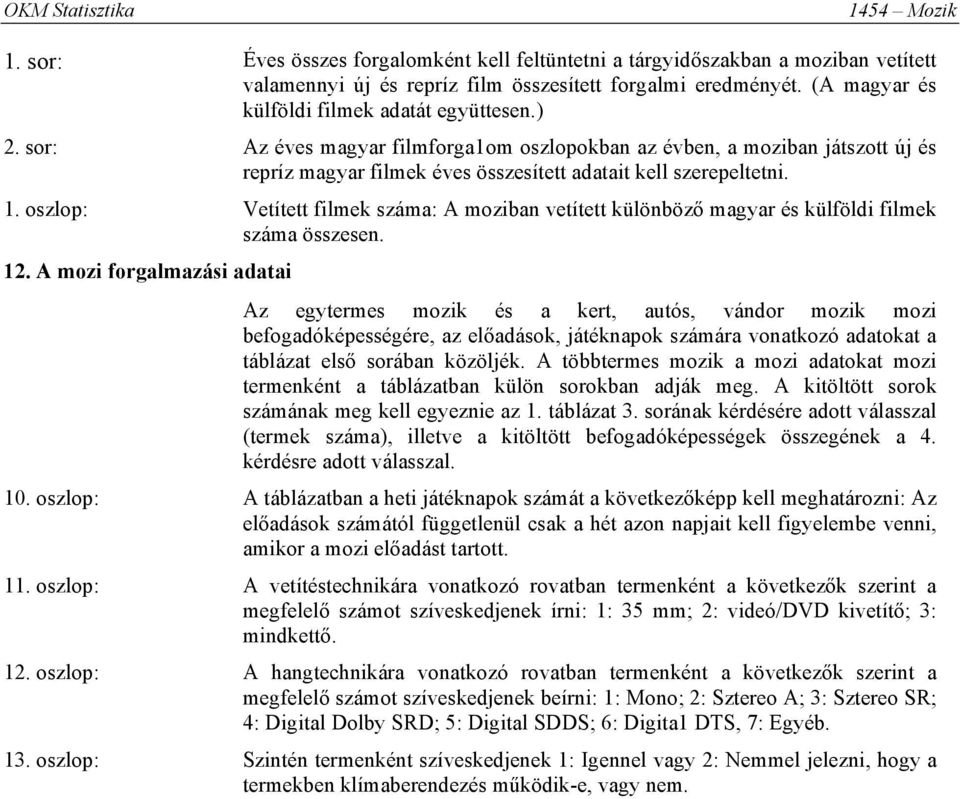 OKM Statisztika

1454 – Mozik

1. sor: Éves összes forgalomként kell feltüntetni a tárgyidőszakban a moziban vetített valamennyi új és repríz film összesített forgalmi eredményét. (A magyar és külföldi filmek adatát együttesen.)

2. sor: Az éves magyar filmforga1om oszlopokban az évben, a moziban játszott új és repríz magyar filmek éves összesített adatait kell szerepeltetni.

1. oszlop: Vetített filmek száma: A moziban vetített különböző magyar és külföldi filmek száma összesen.

12. A mozi forgalmazási adatai

Az egytermes mozik és a kert, autós, vándor mozik mozi befogadóképességére, az előadások, játéknapok számára vonatkozó adatokat a táblázat első sorában közöljék. A többtermes mozik a mozi adatokat mozi termenként a táblázatban külön sorokban adják meg. A kitöltött sorok számának meg kell egyeznie az 1. táblázat 3. sorának kérdésére adott válasszal (termek száma), illetve a kitöltött befogadóképességek összegének a 4. kérdésre adott válasszal.

10. oszlop: A táblázatban a heti játéknapok számát a következőképp kell meghatározni: Az előadások számától függetlenül csak a hét azon napjait kell figyelembe venni, amikor a mozi előadást tartott.

11. oszlop: A vetítéstechnikára vonatkozó rovatban termenként a következők szerint a megfelelő számot szíveskedjenek írni: 1: 35 mm; 2: videó/DVD kivetítő; 3: mindkettő.

12. oszlop: A hangtechnikára vonatkozó rovatban termenként a következők szerint a megfelelő számot szíveskedjenek beírni: 1: Mono; 2: Sztereo A; 3: Sztereo SR; 4: Digital Dolby SRD; 5: Digital SDDS; 6: Digita1 DTS, 7: Egyéb.

13. oszlop: Szintén termenként szíveskedjenek 1: Igennel vagy 2: Nemmel jelezni, hogy a termekben klímaberendezés működik-e, vagy nem.